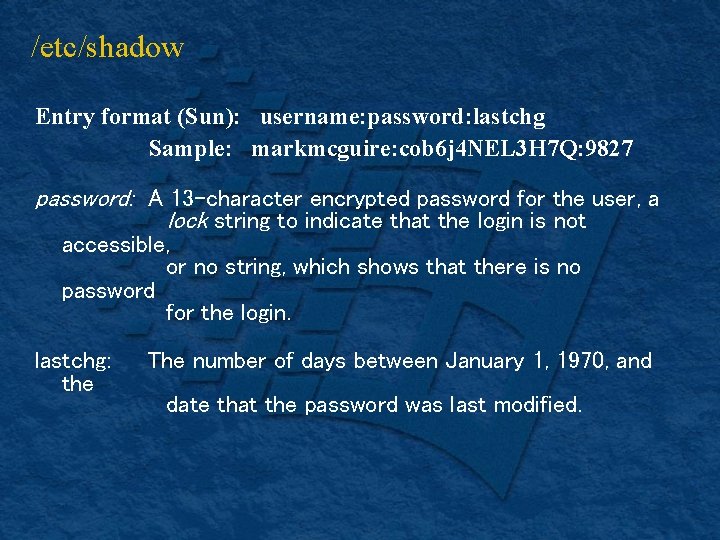 /etc/shadow

Entry format (Sun): username:password:lastchg
Sample: markmcguire:cob6j4NEL3H7Q:9827

password: A 13-character encrypted password for the user, a lock string to indicate that the login is not accessible, or no string, which shows that there is no password for the login.

lastchg: The number of days between January 1, 1970, and the date that the password was last modified.